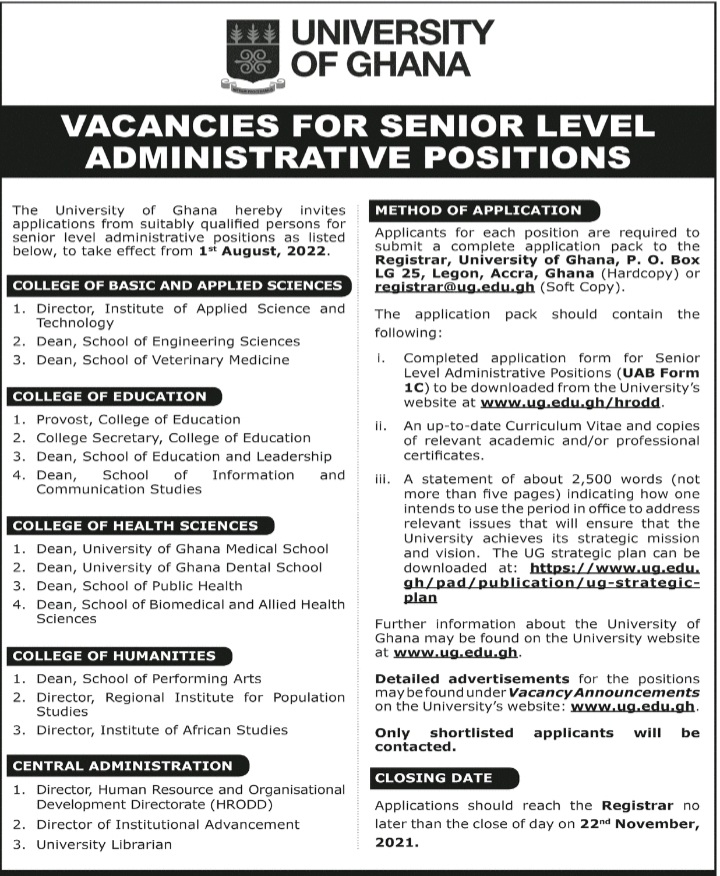 UNIVERSITY OF GHANA

VACANCIES FOR SENIOR LEVEL ADMINISTRATIVE POSITIONS

The University of Ghana hereby invites applications from suitably qualified persons for senior level administrative positions as listed below, to take effect from 1st August, 2022.

COLLEGE OF BASIC AND APPLIED SCIENCES

1. Director, Institute of Applied Science and Technology
2. Dean, School of Engineering Sciences
3. Dean, School of Veterinary Medicine

COLLEGE OF EDUCATION

1. Provost, College of Education
2. College Secretary, College of Education
3. Dean, School of Education and Leadership
4. Dean, School of Information and Communication Studies

COLLEGE OF HEALTH SCIENCES

1. Dean, University of Ghana Medical School
2. Dean, University of Ghana Dental School
3. Dean, School of Public Health
4. Dean, School of Biomedical and Allied Health Sciences

COLLEGE OF HUMANITIES

1. Dean, School of Performing Arts
2. Director, Regional Institute for Population Studies
3. Director, Institute of African Studies

CENTRAL ADMINISTRATION

1. Director, Human Resource and Organisational Development Directorate (HRODD)
2. Director of Institutional Advancement
3. University Librarian

METHOD OF APPLICATION

Applicants for each position are required to submit a complete application pack to the Registrar, University of Ghana, P. O. Box LG 25, Legon, Accra, Ghana (Hardcopy) or registrar@ug.edu.gh (Soft Copy).

The application pack should contain the following:

i. Completed application form for Senior Level Administrative Positions (UAB Form 1C) to be downloaded from the University's website at www.ug.edu.gh/hrodd.

ii. An up-to-date Curriculum Vitae and copies of relevant academic and/or professional certificates.

iii. A statement of about 2,500 words (not more than five pages) indicating how one intends to use the period in office to address relevant issues that will ensure that the University achieves its strategic mission and vision. The UG strategic plan can be downloaded at: https://www.ug.edu.gh/pad/publication/ug-strategic-plan

Further information about the University of Ghana may be found on the University website at www.ug.edu.gh.

Detailed advertisements for the positions may be found under Vacancy Announcements on the University's website: www.ug.edu.gh.

Only shortlisted applicants will be contacted.

CLOSING DATE

Applications should reach the Registrar no later than the close of day on 22nd November, 2021.